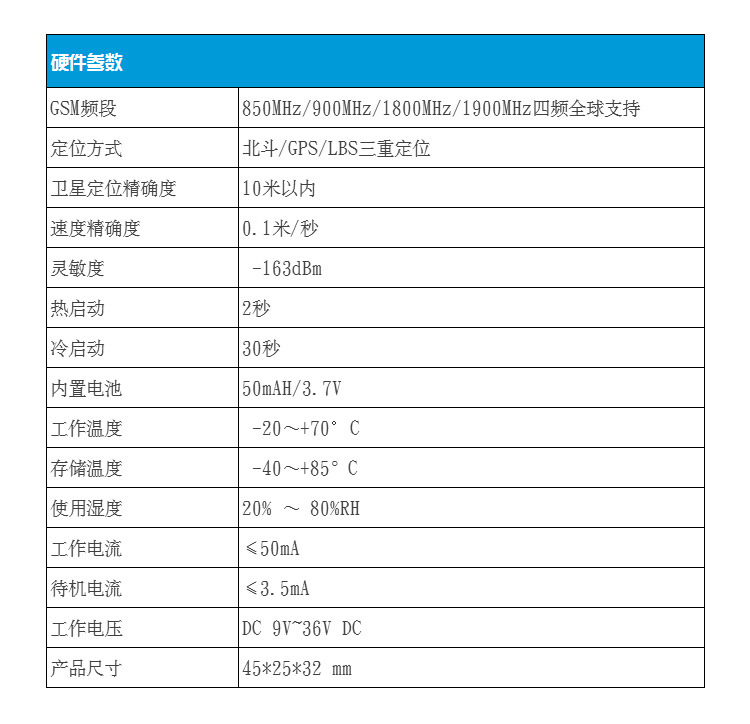 | 硬件参数 | |
|---|---|
| GSM频段 | 850MHz/900MHz/1800MHz/1900MHz四频全球支持 |
| 定位方式 | 北斗/GPS/LBS三重定位 |
| 卫星定位精确度 | 10米以内 |
| 速度精确度 | 0.1米/秒 |
| 灵敏度 | -163dBm |
| 热启动 | 2秒 |
| 冷启动 | 30秒 |
| 内置电池 | 50mAH/3.7V |
| 工作温度 | -20～+70° C |
| 存储温度 | -40～+85° C |
| 使用湿度 | 20% ～ 80%RH |
| 工作电流 | ≤50mA |
| 待机电流 | ≤3.5mA |
| 工作电压 | DC 9V~36V DC |
| 产品尺寸 | 45*25*32 mm |